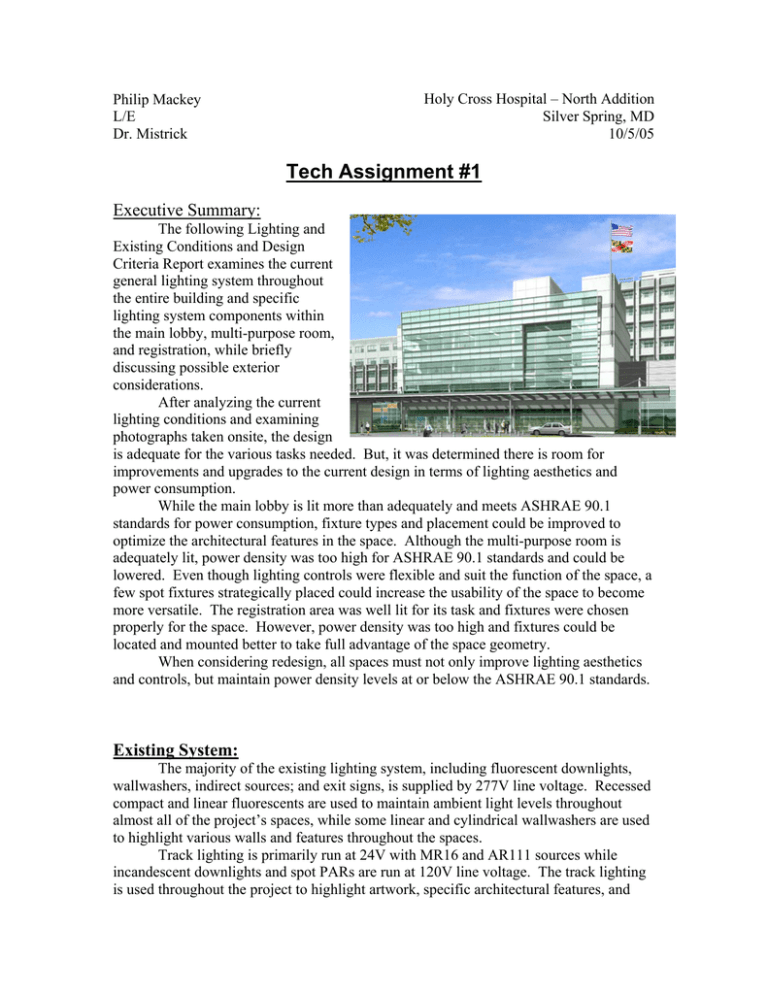 Philip Mackey
L/E
Dr. Mistrick

Holy Cross Hospital – North Addition
Silver Spring, MD
10/5/05

Tech Assignment #1

Executive Summary:

The following Lighting and Existing Conditions and Design Criteria Report examines the current general lighting system throughout the entire building and specific lighting system components within the main lobby, multi-purpose room, and registration, while briefly discussing possible exterior considerations.

After analyzing the current lighting conditions and examining photographs taken onsite, the design is adequate for the various tasks needed. But, it was determined there is room for improvements and upgrades to the current design in terms of lighting aesthetics and power consumption.

While the main lobby is lit more than adequately and meets ASHRAE 90.1 standards for power consumption, fixture types and placement could be improved to optimize the architectural features in the space. Although the multi-purpose room is adequately lit, power density was too high for ASHRAE 90.1 standards and could be lowered. Even though lighting controls were flexible and suit the function of the space, a few spot fixtures strategically placed could increase the usability of the space to become more versatile. The registration area was well lit for its task and fixtures were chosen properly for the space. However, power density was too high and fixtures could be located and mounted better to take full advantage of the space geometry.

When considering redesign, all spaces must not only improve lighting aesthetics and controls, but maintain power density levels at or below the ASHRAE 90.1 standards.

Existing System:

The majority of the existing lighting system, including fluorescent downlights, wallwashers, indirect sources; and exit signs, is supplied by 277V line voltage. Recessed compact and linear fluorescents are used to maintain ambient light levels throughout almost all of the project's spaces, while some linear and cylindrical wallwashers are used to highlight various walls and features throughout the spaces.

Track lighting is primarily run at 24V with MR16 and AR111 sources while incandescent downlights and spot PARs are run at 120V line voltage. The track lighting is used throughout the project to highlight artwork, specific architectural features, and